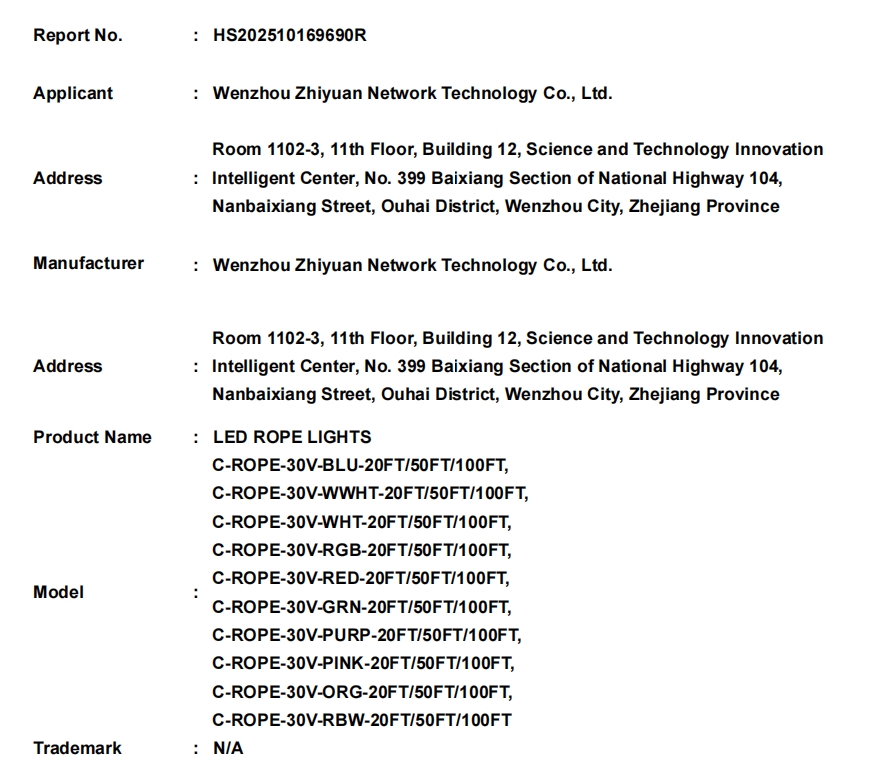 Report No. : HS202510169690R

Applicant : Wenzhou Zhiyuan Network Technology Co., Ltd.

Address : Room 1102-3, 11th Floor, Building 12, Science and Technology Innovation Intelligent Center, No. 399 Baixiang Section of National Highway 104, Nanbaixiang Street, Ouhai District, Wenzhou City, Zhejiang Province

Manufacturer : Wenzhou Zhiyuan Network Technology Co., Ltd.

Address : Room 1102-3, 11th Floor, Building 12, Science and Technology Innovation Intelligent Center, No. 399 Baixiang Section of National Highway 104, Nanbaixiang Street, Ouhai District, Wenzhou City, Zhejiang Province

Product Name : LED ROPE LIGHTS

Model : C-ROPE-30V-BLU-20FT/50FT/100FT,
C-ROPE-30V-WWHT-20FT/50FT/100FT,
C-ROPE-30V-WHT-20FT/50FT/100FT,
C-ROPE-30V-RGB-20FT/50FT/100FT,
C-ROPE-30V-RED-20FT/50FT/100FT,
C-ROPE-30V-GRN-20FT/50FT/100FT,
C-ROPE-30V-PURP-20FT/50FT/100FT,
C-ROPE-30V-PINK-20FT/50FT/100FT,
C-ROPE-30V-ORG-20FT/50FT/100FT,
C-ROPE-30V-RBW-20FT/50FT/100FT

Trademark : N/A